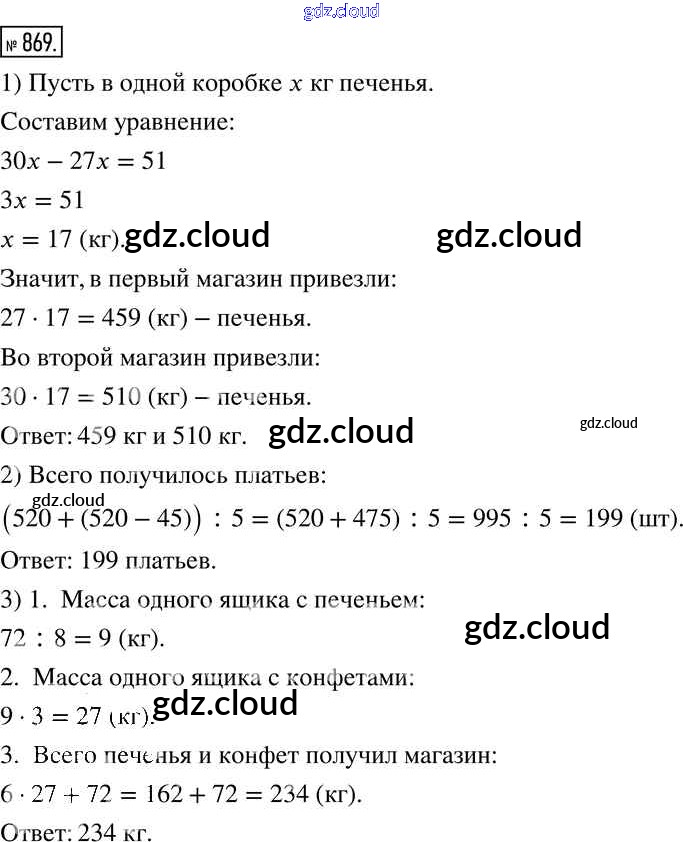 gdz.cloud

№ 869.

1) Пусть в одной коробке $x$ кг печенья.
Составим уравнение:
$30x - 27x = 51$
$3x = 51$
$x = 17$ (кг). gdz.cloud gdz.cloud
Значит, в первый магазин привезли:
$27 \cdot 17 = 459$ (кг) – печенья.
Во второй магазин привезли:
$30 \cdot 17 = 510$ (кг) – печенья.
Ответ: 459 кг и 510 кг. gdz.cloud gdz.cloud
2) Всего получилось платьев:
gdz.cloud
$(520 + (520 - 45)) : 5 = (520 + 475) : 5 = 995 : 5 = 199$ (шт).
Ответ: 199 платьев.
3) 1. Масса одного ящика с печеньем:
$72 : 8 = 9$ (кг). gdz.cloud
2. Масса одного ящика с конфетами:
$9 \cdot 3 = 27$ (кг). gdz.cloud
3. Всего печенья и конфет получил магазин:
$6 \cdot 27 + 72 = 162 + 72 = 234$ (кг).
Ответ: 234 кг.